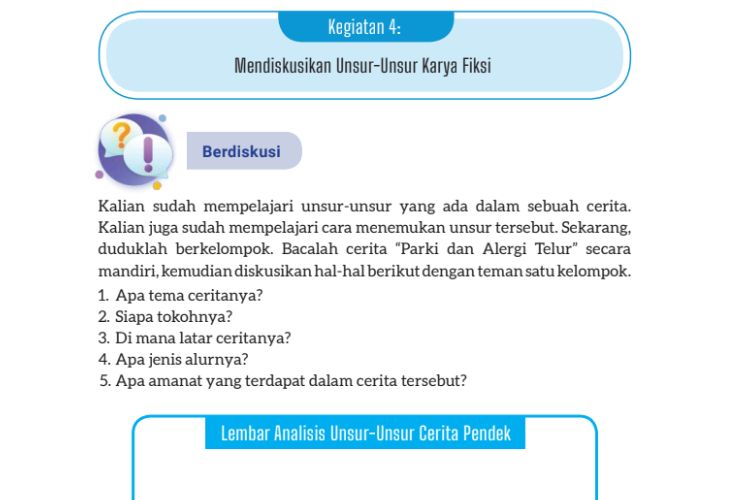 Kegiatan 4:

Mendiskusikan Unsur-Unsur Karya Fiksi

Berdiskusi

Kalian sudah mempelajari unsur-unsur yang ada dalam sebuah cerita. Kalian juga sudah mempelajari cara menemukan unsur tersebut. Sekarang, duduklah berkelompok. Bacalah cerita "Parki dan Alergi Telur" secara mandiri, kemudian diskusikan hal-hal berikut dengan teman satu kelompok.

1. Apa tema ceritanya?
2. Siapa tokohnya?
3. Di mana latar ceritanya?
4. Apa jenis alurnya?
5. Apa amanat yang terdapat dalam cerita tersebut?

Lembar Analisis Unsur-Unsur Cerita Pendek